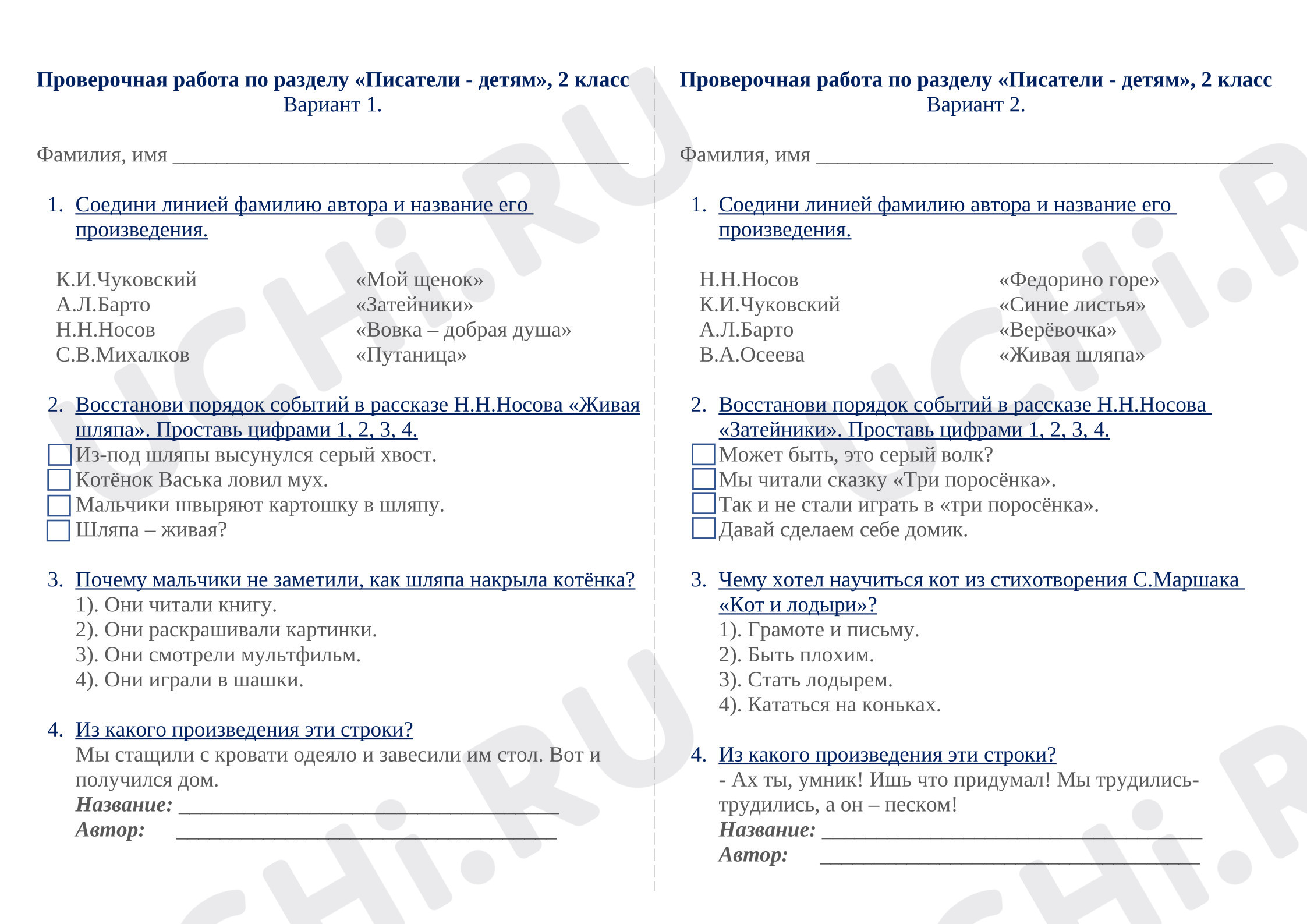 Проверочная работа по разделу «Писатели - детям», 2 класс
Вариант 1.

Фамилия, имя ____

1. Соедини линией фамилию автора и название его произведения.

К.И.Чуковский
А.Л.Барто
Н.Н.Носов
С.В.Михалков

«Мой щенок»
«Затейники»
«Вовка – добрая душа»
«Путаница»

2. Восстанови порядок событий в рассказе Н.Н.Носова «Живая шляпа». Проставь цифрами 1, 2, 3, 4.
☐ Из-под шляпы высунулся серый хвост.
☐ Котёнок Васька ловил мух.
☐ Мальчики швыряют картошку в шляпу.
☐ Шляпа – живая?

3. Почему мальчики не заметили, как шляпа накрыла котёнка?
1). Они читали книгу.
2). Они раскрашивали картинки.
3). Они смотрели мультфильм.
4). Они играли в шашки.

4. Из какого произведения эти строки?
Мы стащили с кровати одеяло и завесили им стол. Вот и получился дом.
Название: ____
Автор: ____

Проверочная работа по разделу «Писатели - детям», 2 класс
Вариант 2.

Фамилия, имя ____

1. Соедини линией фамилию автора и название его произведения.

Н.Н.Носов
К.И.Чуковский
А.Л.Барто
В.А.Осеева

«Федорино горе»
«Синие листья»
«Верёвочка»
«Живая шляпа»

2. Восстанови порядок событий в рассказе Н.Н.Носова «Затейники». Проставь цифрами 1, 2, 3, 4.
☐ Может быть, это серый волк?
☐ Мы читали сказку «Три поросёнка».
☐ Так и не стали играть в «три поросёнка».
☐ Давай сделаем себе домик.

3. Чему хотел научиться кот из стихотворения С.Маршака «Кот и лодыри»?
1). Грамоте и письму.
2). Быть плохим.
3). Стать лодырем.
4). Кататься на коньках.

4. Из какого произведения эти строки?
- Ах ты, умник! Ишь что придумал! Мы трудились-трудились, а он – песком!
Название: ____
Автор: ____

UCHi.RU